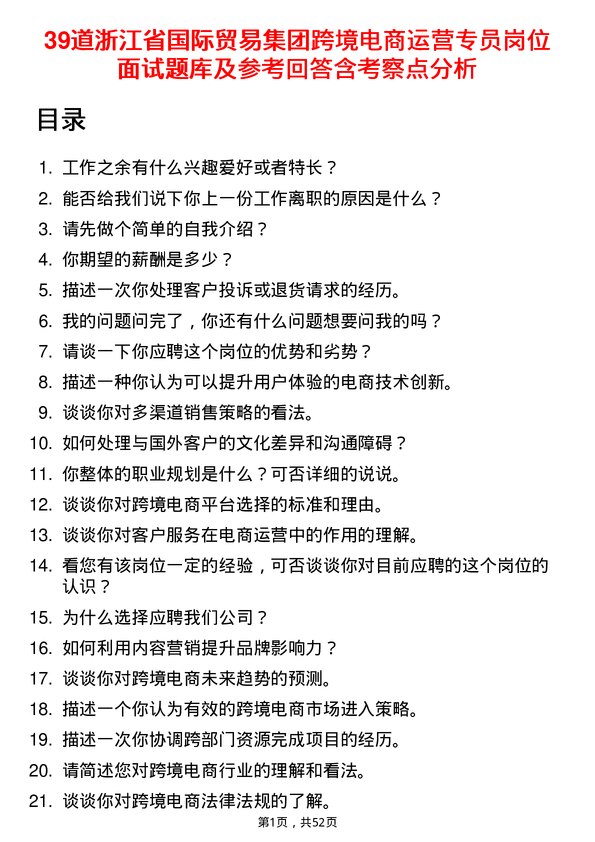 39道浙江省国际贸易集团跨境电商运营专员岗位面试题库及参考回答含考察点分析

目录

1. 工作之余有什么兴趣爱好或者特长？
2. 能否给我们说下你上一份工作离职的原因是什么？
3. 请先做个简单的自我介绍？
4. 你期望的薪酬是多少？
5. 描述一次你处理客户投诉或退货请求的经历。
6. 我的问题问完了，你还有什么问题想要问我的吗？
7. 请谈一下你应聘这个岗位的优势和劣势？
8. 描述一种你认为可以提升用户体验的电商技术创新。
9. 谈谈你对多渠道销售策略的看法。
10. 如何处理与国外客户的文化差异和沟通障碍？
11. 你整体的职业规划是什么？可否详细的说说。
12. 谈谈你对跨境电商平台选择的标准和理由。
13. 谈谈你对客户服务在电商运营中的作用的理解。
14. 看您有该岗位一定的经验，可否谈谈你对目前应聘的这个岗位的认识？
15. 为什么选择应聘我们公司？
16. 如何利用内容营销提升品牌影响力？
17. 谈谈你对跨境电商未来趋势的预测。
18. 描述一个你认为有效的跨境电商市场进入策略。
19. 描述一次你协调跨部门资源完成项目的经历。
20. 请简述您对跨境电商行业的理解和看法。
21. 谈谈你对跨境电商法律法规的了解。

第1页，共52页